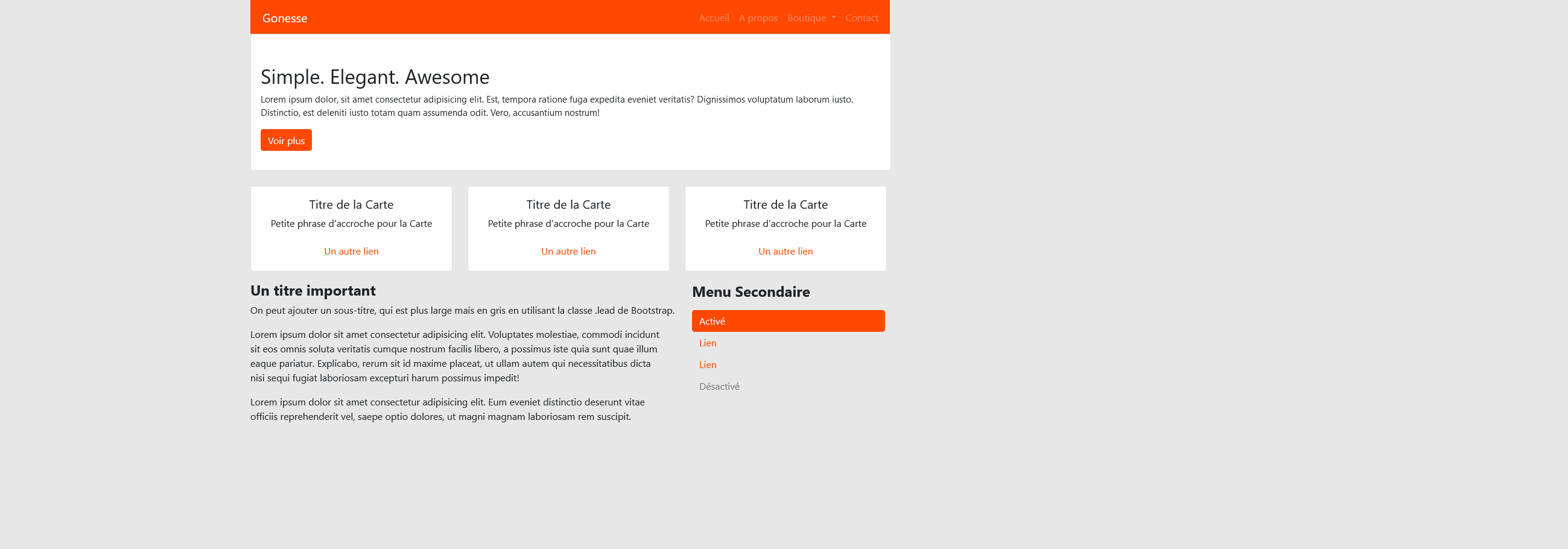 Gonesse

Accueil A propos Boutique Contact

Simple. Elegant. Awesome

Lorem ipsum dolor, sit amet consectetur adipisicing elit. Est, tempora ratione fuga expedita eveniet veritatis? Dignissimos voluptatum laborum iusto. Distinctio, est deleniti iusto totam quam assumenda odit. Vero, accusantium nostrum!

Voir plus

Titre de la Carte

Petite phrase d'accroche pour la Carte

Un autre lien

Titre de la Carte

Petite phrase d'accroche pour la Carte

Un autre lien

Titre de la Carte

Petite phrase d'accroche pour la Carte

Un autre lien

Un titre important

On peut ajouter un sous-titre, qui est plus large mais en gris en utilisant la classe .lead de Bootstrap.

Lorem ipsum dolor sit amet consectetur adipisicing elit. Voluptates molestiae, commodi incidunt sit eos omnis soluta veritatis cumque nostrum facilis libero, a possimus iste quia sunt quae illum eaque pariatur. Explicabo, rerum sit id maxime placeat, ut ullam autem qui necessitatibus dicta nisi sequi fugiat laboriosam excepturi harum possimus impedit!

Lorem ipsum dolor sit amet consectetur adipisicing elit. Eum eveniet distinctio deserunt vitae officiis reprehenderit vel, saepe optio dolores, ut magni magnam laboriosam rem suscipit.

Menu Secondaire

Activé

Lien

Lien

Désactivé